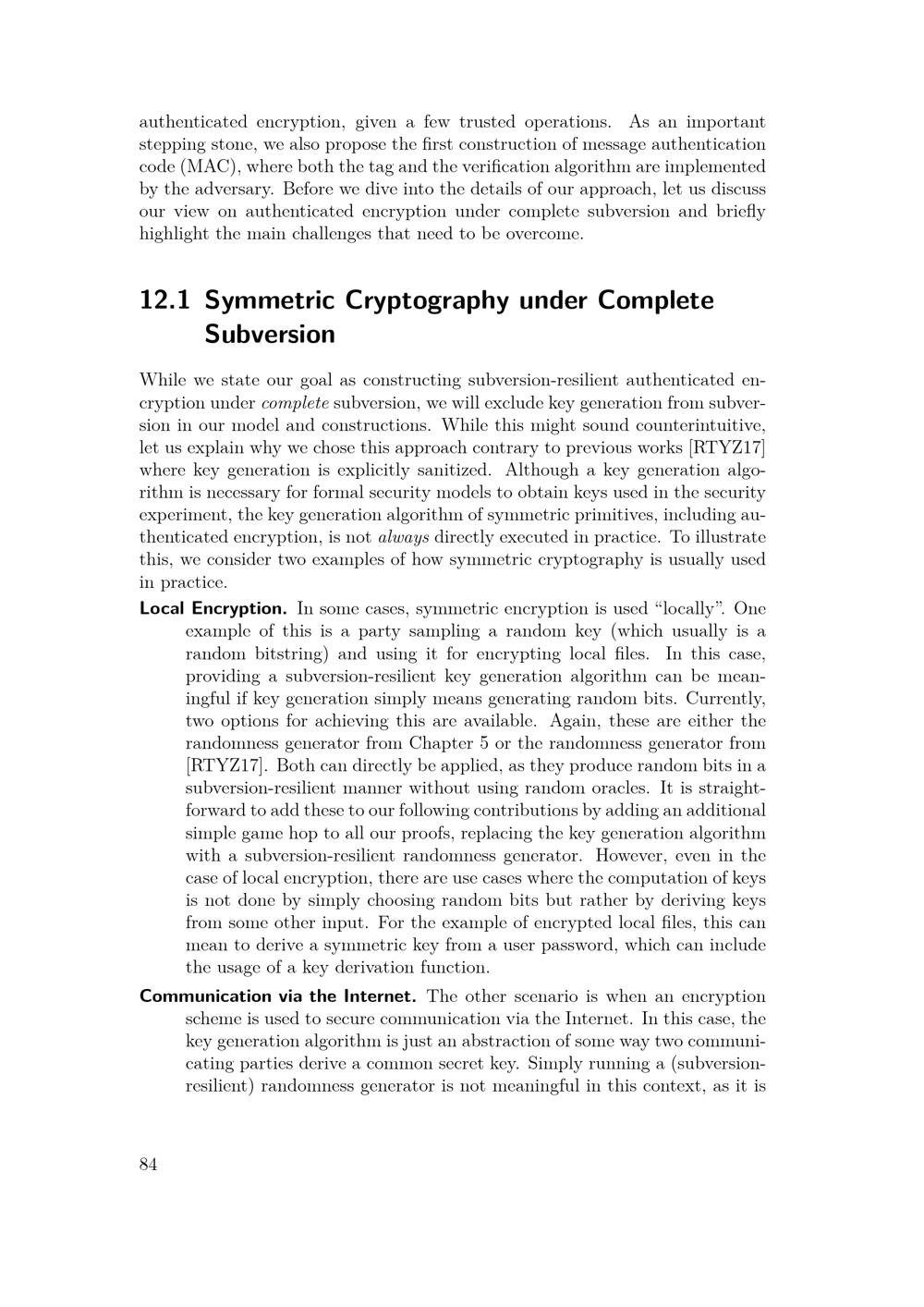 authenticated encryption, given a few trusted operations. As an important stepping stone, we also propose the first construction of message authentication code (MAC), where both the tag and the verification algorithm are implemented by the adversary. Before we dive into the details of our approach, let us discuss our view on authenticated encryption under complete subversion and briefly highlight the main challenges that need to be overcome.

12.1 Symmetric Cryptography under Complete Subversion

While we state our goal as constructing subversion-resilient authenticated encryption under complete subversion, we will exclude key generation from subversion in our model and constructions. While this might sound counterintuitive, let us explain why we chose this approach contrary to previous works [RTYZ17] where key generation is explicitly sanitized. Although a key generation algorithm is necessary for formal security models to obtain keys used in the security experiment, the key generation algorithm of symmetric primitives, including authenticated encryption, is not always directly executed in practice. To illustrate this, we consider two examples of how symmetric cryptography is usually used in practice.

Local Encryption. In some cases, symmetric encryption is used "locally". One example of this is a party sampling a random key (which usually is a random bitstring) and using it for encrypting local files. In this case, providing a subversion-resilient key generation algorithm can be meaningful if key generation simply means generating random bits. Currently, two options for achieving this are available. Again, these are either the randomness generator from Chapter 5 or the randomness generator from [RTYZ17]. Both can directly be applied, as they produce random bits in a subversion-resilient manner without using random oracles. It is straightforward to add these to our following contributions by adding an additional simple game hop to all our proofs, replacing the key generation algorithm with a subversion-resilient randomness generator. However, even in the case of local encryption, there are use cases where the computation of keys is not done by simply choosing random bits but rather by deriving keys from some other input. For the example of encrypted local files, this can mean to derive a symmetric key from a user password, which can include the usage of a key derivation function.

Communication via the Internet. The other scenario is when an encryption scheme is used to secure communication via the Internet. In this case, the key generation algorithm is just an abstraction of some way two communicating parties derive a common secret key. Simply running a (subversion-resilient) randomness generator is not meaningful in this context, as it is

84